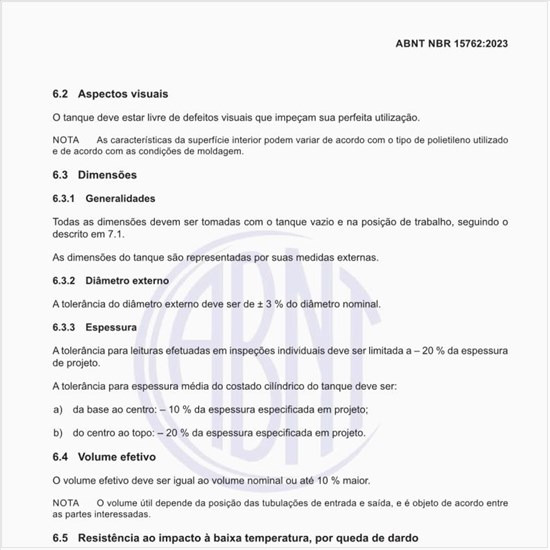 ABNT NBR 15762:2023

6.2 Aspectos visuais

O tanque deve estar livre de defeitos visuais que impeçam sua perfeita utilização.

NOTA As características da superfície interior podem variar de acordo com o tipo de polietileno utilizado e de acordo com as condições de moldagem.

6.3 Dimensões

6.3.1 Generalidades

Todas as dimensões devem ser tomadas com o tanque vazio e na posição de trabalho, seguindo o descrito em 7.1.

As dimensões do tanque são representadas por suas medidas externas.

6.3.2 Diâmetro externo

A tolerância do diâmetro externo deve ser de ± 3 % do diâmetro nominal.

6.3.3 Espessura

A tolerância para leituras efetuadas em inspeções individuais deve ser limitada a – 20 % da espessura de projeto.

A tolerância para espessura média do costado cilíndrico do tanque deve ser:

a) da base ao centro: – 10 % da espessura especificada em projeto;

b) do centro ao topo: – 20 % da espessura especificada em projeto.

6.4 Volume efetivo

O volume efetivo deve ser igual ao volume nominal ou até 10 % maior.

NOTA O volume útil depende da posição das tubulações de entrada e saída, e é objeto de acordo entre as partes interessadas.

6.5 Resistência ao impacto à baixa temperatura, por queda de dardo

ABNT